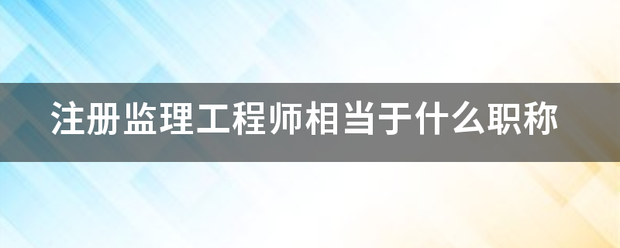 注册监理工程师相当于什么职称